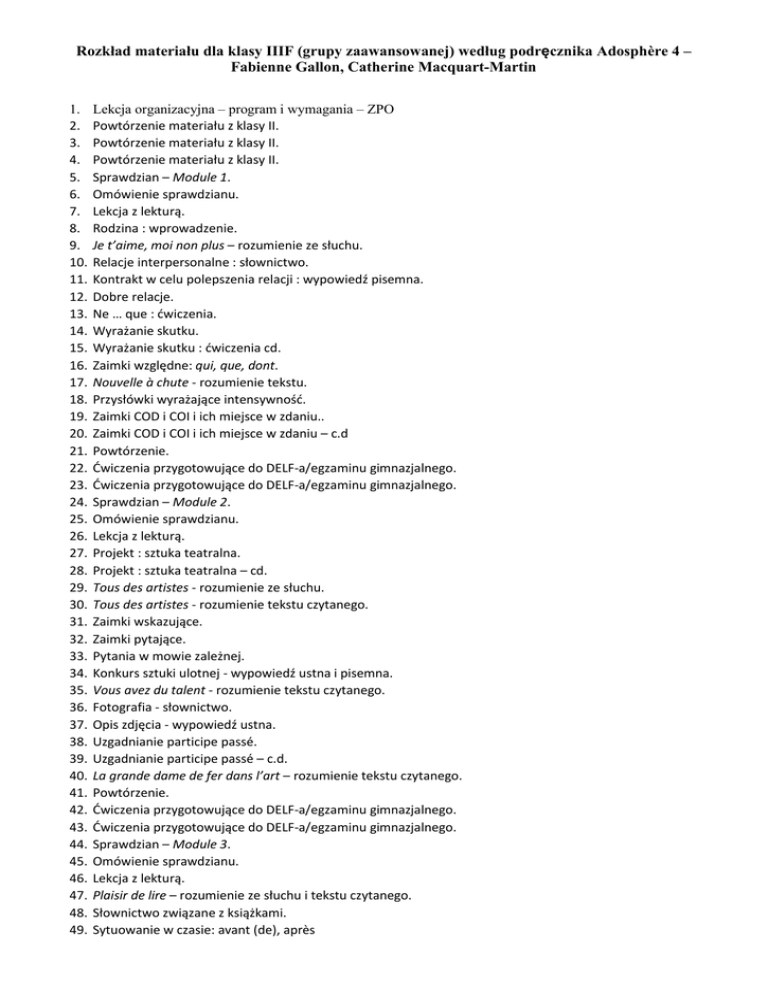 Rozkład materiału dla klasy IIIF (grupy zaawansowanej) według podręcznika Adosphère 4 – Fabienne Gallon, Catherine Macquart-Martin

1. Lekcja organizacyjna – program i wymagania – ZPO
2. Powtórzenie materiału z klasy II.
3. Powtórzenie materiału z klasy II.
4. Powtórzenie materiału z klasy II.
5. Sprawdzian – Module 1.
6. Omówienie sprawdzianu.
7. Lekcja z lekturą.
8. Rodzina : wprowadzenie.
9. Je t'aime, moi non plus – rozumienie ze słuchu.
10. Relacje interpersonalne : słownictwo.
11. Kontrakt w celu polepszenia relacji : wypowiedź pisemna.
12. Dobre relacje.
13. Ne … que : ćwiczenia.
14. Wyrażanie skutku.
15. Wyrażanie skutku : ćwiczenia cd.
16. Zaimki względne: qui, que, dont.
17. Nouvelle à chute - rozumienie tekstu.
18. Przysłówki wyrażające intensywność.
19. Zaimki COD i COI i ich miejsce w zdaniu..
20. Zaimki COD i COI i ich miejsce w zdaniu – c.d
21. Powtórzenie.
22. Ćwiczenia przygotowujące do DELF-a/egzaminu gimnazjalnego.
23. Ćwiczenia przygotowujące do DELF-a/egzaminu gimnazjalnego.
24. Sprawdzian – Module 2.
25. Omówienie sprawdzianu.
26. Lekcja z lekturą.
27. Projekt : sztuka teatralna.
28. Projekt : sztuka teatralna – cd.
29. Tous des artistes - rozumienie ze słuchu.
30. Tous des artistes - rozumienie tekstu czytanego.
31. Zaimki wskazujące.
32. Zaimki pytające.
33. Pytania w mowie zależnej.
34. Konkurs sztuki ulotnej - wypowiedź ustna i pisemna.
35. Vous avez du talent - rozumienie tekstu czytanego.
36. Fotografia - słownictwo.
37. Opis zdjęcia - wypowiedź ustna.
38. Uzgadnianie participe passé.
39. Uzgadnianie participe passé – c.d.
40. La grande dame de fer dans l'art – rozumienie tekstu czytanego.
41. Powtórzenie.
42. Ćwiczenia przygotowujące do DELF-a/egzaminu gimnazjalnego.
43. Ćwiczenia przygotowujące do DELF-a/egzaminu gimnazjalnego.
44. Sprawdzian – Module 3.
45. Omówienie sprawdzianu.
46. Lekcja z lekturą.
47. Plaisir de lire – rozumienie ze słuchu i tekstu czytanego.
48. Słownictwo związane z książkami.
49. Sytuowanie w czasie: avant (de), après